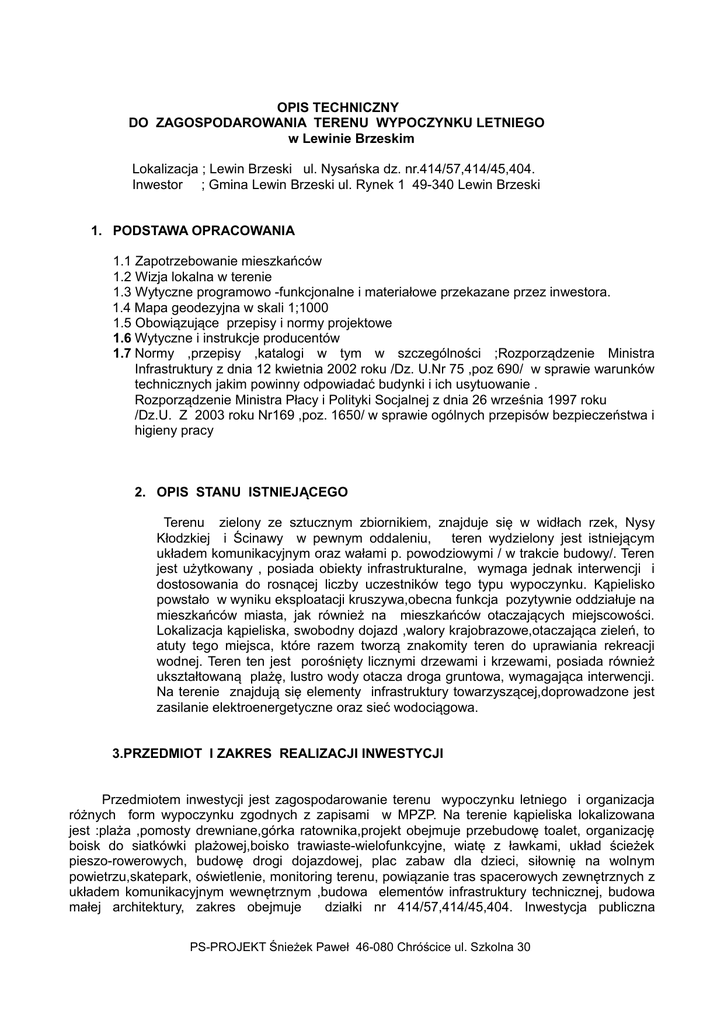 OPIS TECHNICZNY
DO ZAGOSPODAROWANIA TERENU WYPOCZYNKU LETNIEGO
w Lewinie Brzeskim

Lokalizacja ; Lewin Brzeski ul. Nysańska dz. nr.414/57,414/45,404.
Inwestor ; Gmina Lewin Brzeski ul. Rynek 1 49-340 Lewin Brzeski

1. PODSTAWA OPRACOWANIA

1.1 Zapotrzebowanie mieszkańców
1.2 Wizja lokalna w terenie
1.3 Wytyczne programowo -funkcjonalne i materiałowe przekazane przez inwestora.
1.4 Mapa geodezyjna w skali 1;1000
1.5 Obowiązujące przepisy i normy projektowe
1.6 Wytyczne i instrukcje producentów
1.7 Normy ,przepisy ,katalogi w tym w szczególności ;Rozporządzenie Ministra Infrastruktury z dnia 12 kwietnia 2002 roku /Dz. U.Nr 75 ,poz 690/ w sprawie warunków technicznych jakim powinny odpowiadać budynki i ich usytuowanie .
Rozporządzenie Ministra Płacy i Polityki Socjalnej z dnia 26 września 1997 roku /Dz.U. Z 2003 roku Nr169 ,poz. 1650/ w sprawie ogólnych przepisów bezpieczeństwa i higieny pracy

2. OPIS STANU ISTNIEJĄCEGO

Terenu zielony ze sztucznym zbiornikiem, znajduje się w widłach rzek, Nysy Kłodzkiej i Ścinawy w pewnym oddaleniu, teren wydzielony jest istniejącym układem komunikacyjnym oraz wałami p. powodziowymi / w trakcie budowy/. Teren jest użytkowany , posiada obiekty infrastrukturalne, wymaga jednak interwencji i dostosowania do rosnącej liczby uczestników tego typu wypoczynku. Kąpielisko powstało w wyniku eksploatacji kruszywa,obecna funkcja pozytywnie oddziałuje na mieszkańców miasta, jak również na mieszkańców otaczających miejscowości. Lokalizacja kąpieliska, swobodny dojazd ,walory krajobrazowe,otaczająca zieleń, to atuty tego miejsca, które razem tworzą znakomity teren do uprawiania rekreacji wodnej. Teren ten jest porośnięty licznymi drzewami i krzewami, posiada również ukształtowaną plażę, lustro wody otacza droga gruntowa, wymagająca interwencji. Na terenie znajdują się elementy infrastruktury towarzyszącej,doprowadzone jest zasilanie elektroenergetyczne oraz sieć wodociągowa.

3.PRZEDMIOT I ZAKRES REALIZACJI INWESTYCJI

Przedmiotem inwestycji jest zagospodarowanie terenu wypoczynku letniego i organizacja różnych form wypoczynku zgodnych z zapisami w MPZP. Na terenie kąpieliska lokalizowana jest :plaża ,pomosty drewniane,górka ratownika,projekt obejmuje przebudowę toalet, organizację boisk do siatkówki plażowej,boisko trawiaste-wielofunkcyjne, wiatę z ławkami, układ ścieżek pieszo-rowerowych, budowę drogi dojazdowej, plac zabaw dla dzieci, siłownię na wolnym powietrzu,skatepark, oświetlenie, monitoring terenu, powiązanie tras spacerowych zewnętrznych z układem komunikacyjnym wewnętrznym ,budowa elementów infrastruktury technicznej, budowa małej architektury, zakres obejmuje działki nr 414/57,414/45,404. Inwestycja publiczna

PS-PROJEKT Śnieżek Paweł 46-080 Chróścice ul. Szkolna 30